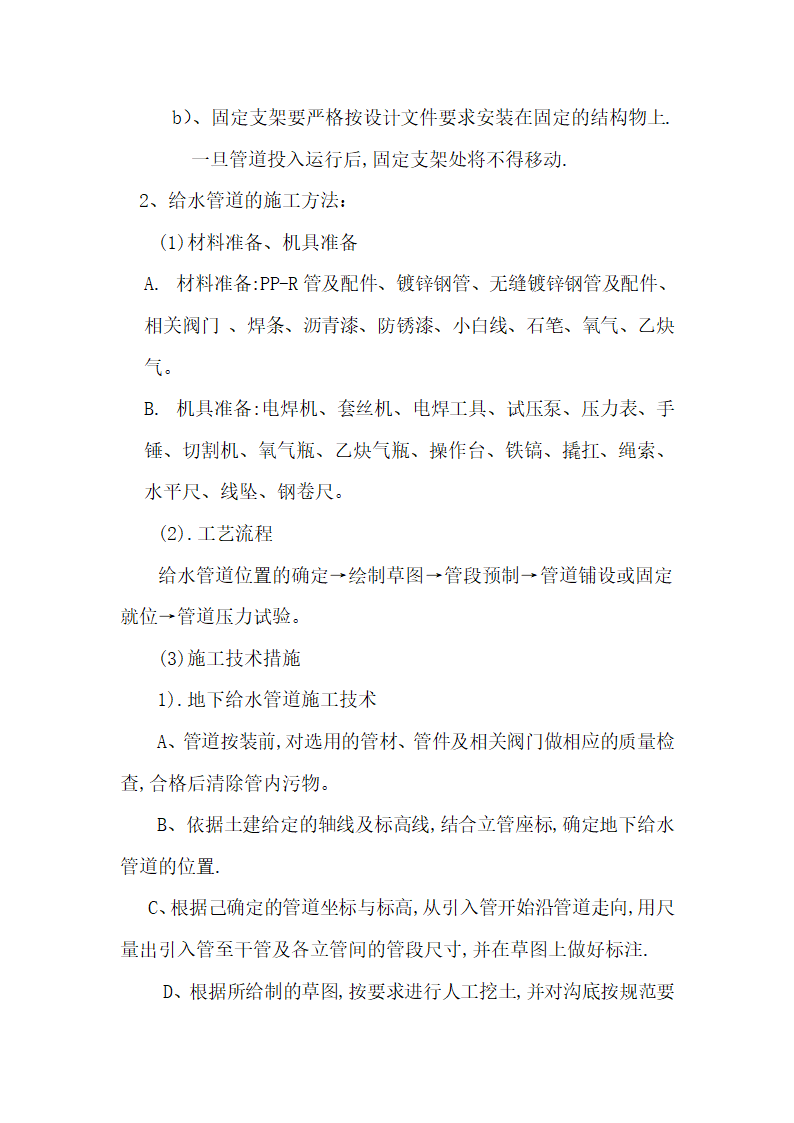 b)、固定支架要严格按设计文件要求安装在固定的结构物上.

一旦管道投入运行后,固定支架处将不得移动.

2、给水管道的施工方法:

(1)材料准备、机具准备

A. 材料准备:PP-R管及配件、镀锌钢管、无缝镀锌钢管及配件、相关阀门 、焊条、沥青漆、防锈漆、小白线、石笔、氧气、乙炔气。

B. 机具准备:电焊机、套丝机、电焊工具、试压泵、压力表、手锤、切割机、氧气瓶、乙炔气瓶、操作台、铁镐、撬扛、绳索、水平尺、线坠、钢卷尺。

(2).工艺流程

给水管道位置的确定→绘制草图→管段预制→管道铺设或固定就位→管道压力试验。

(3)施工技术措施

1).地下给水管道施工技术

A、管道按装前,对选用的管材、管件及相关阀门做相应的质量检查,合格后清除管内污物。

B、依据土建给定的轴线及标高线,结合立管座标,确定地下给水管道的位置.

C、根据已确定的管道坐标与标高,从引入管开始沿管道走向,用尺量出引入管至干管及各立管间的管段尺寸,并在草图上做好标注.

D、根据所给制的草图,按要求进行人工挖土,并对沟底按规范要